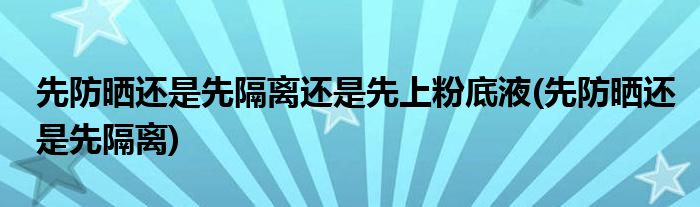 先防晒还是先隔离还是先上粉底液(先防晒还是先隔离)